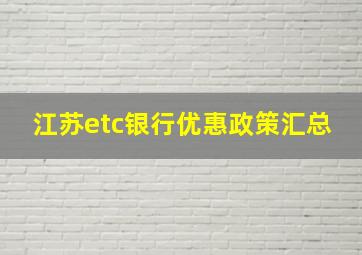 江苏etc银行优惠政策汇总